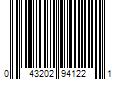 0 43202 94122 1